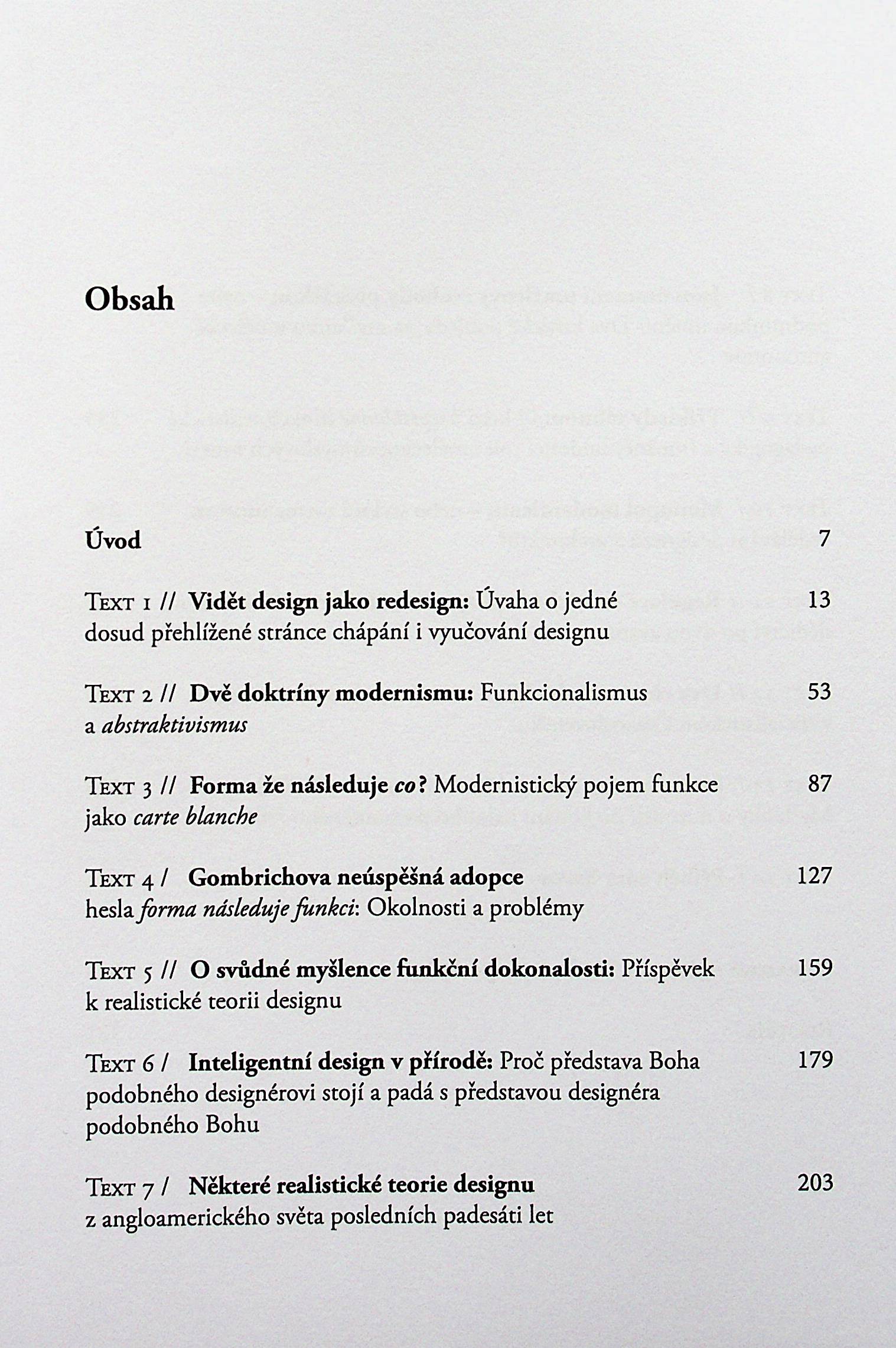 Obsah

Úvod 7

Text 1 // Vidět design jako redesign: Úvaha o jedné dosud přehlížené stránce chápání i vyučování designu 13

Text 2 // Dvě doktríny modernismu: Funkcionalismus a abstraktivismus 53

Text 3 // Forma že následuje co? Modernistický pojem funkce jako carte blanche 87

Text 4 / Gombrichova neúspěšná adopce hesla forma následuje funkci: Okolnosti a problémy 127

Text 5 // O svůdné myšlence funkční dokonalosti: Příspěvek k realistické teorii designu 159

Text 6 / Inteligentní design v přírodě: Proč představa Boha podobného designérovi stojí a padá s představou designéra podobného Bohu 179

Text 7 / Některé realistické teorie designu z angloamerického světa posledních padesáti let 203